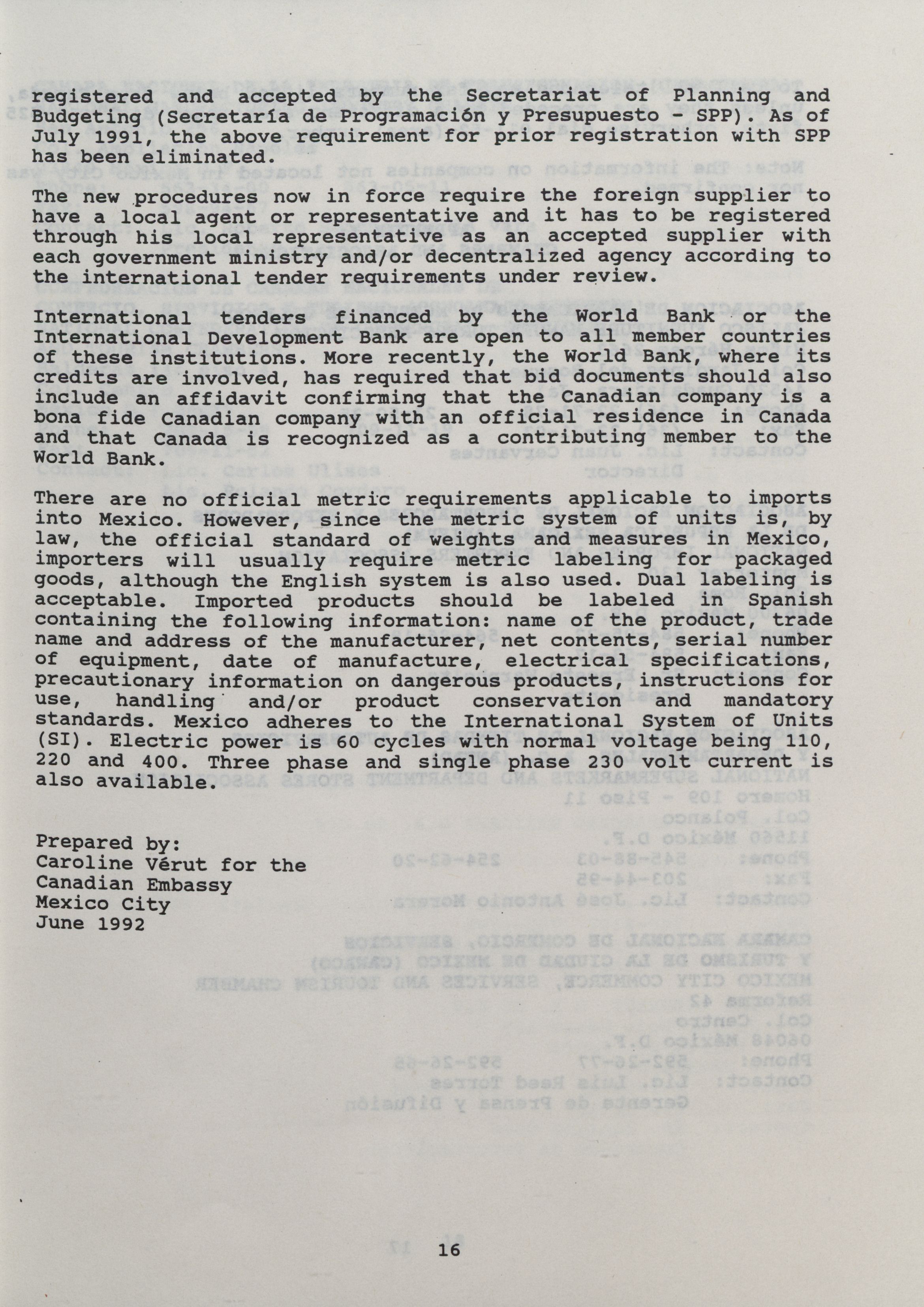 registered and accepted by the Secretariat of Planning and Budgeting (Secretaría de Programación y Presupuesto - SPP). As of July 1991, the above requirement for prior registration with SPP has been eliminated.

The new procedures now in force require the foreign supplier to have a local agent or representative and it has to be registered through his local representative as an accepted supplier with each government ministry and/or decentralized agency according to the international tender requirements under review.

International tenders financed by the World Bank or the International Development Bank are open to all member countries of these institutions. More recently, the World Bank, where its credits are involved, has required that bid documents should also include an affidavit confirming that the Canadian company is a bona fide Canadian company with an official residence in Canada and that Canada is recognized as a contributing member to the World Bank.

There are no official metric requirements applicable to imports into Mexico. However, since the metric system of units is, by law, the official standard of weights and measures in Mexico, importers will usually require metric labeling for packaged goods, although the English system is also used. Dual labeling is acceptable. Imported products should be labeled in Spanish containing the following information: name of the product, trade name and address of the manufacturer, net contents, serial number of equipment, date of manufacture, electrical specifications, precautionary information on dangerous products, instructions for use, handling and/or product conservation and mandatory standards. Mexico adheres to the International System of Units (SI). Electric power is 60 cycles with normal voltage being 110, 220 and 400. Three phase and single phase 230 volt current is also available.

Prepared by:
Caroline Vérut for the
Canadian Embassy
Mexico City
June 1992

16